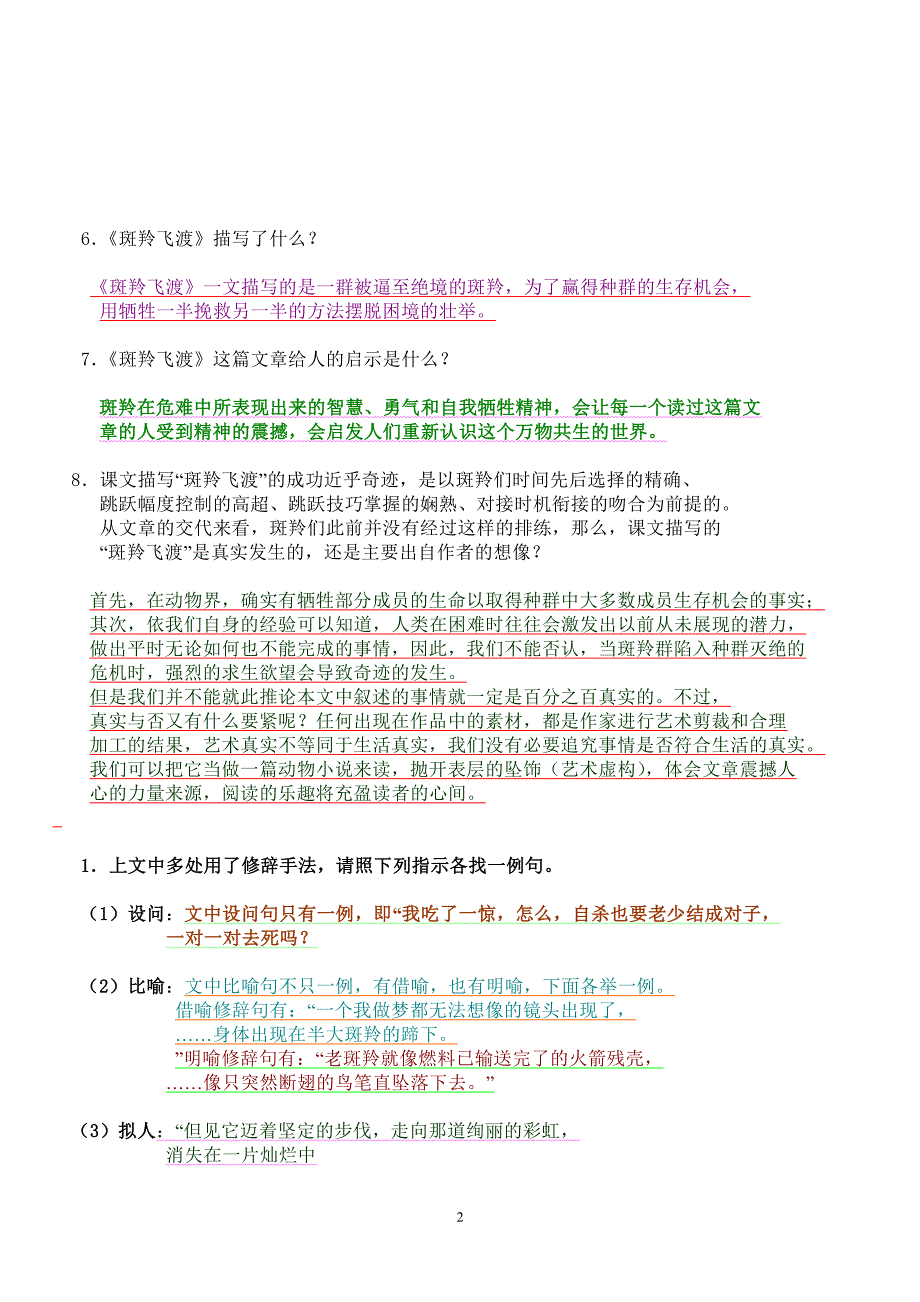 6.《斑羚飞渡》描写了什么？

《斑羚飞渡》一文描写的是一群被逼至绝境的斑羚，为了赢得种群的生存机会，用牺牲一半挽救另一半的方法摆脱困境的壮举。

7.《斑羚飞渡》这篇文章给人的启示是什么？

斑羚在危难中所表现出来的智慧、勇气和自我牺牲精神，会让每一个读过这篇文章的人受到精神的震撼，会启发人们重新认识这个万物共生的世界。

8.课文描写“斑羚飞渡”的成功近乎奇迹，是以斑羚们时间先后选择的精确、跳跃幅度控制的高超、跳跃技巧掌握的娴熟、对接时机衔接的吻合为前提的。从文章的交代来看，斑羚们此前并没有经过这样的排练，那么，课文描写的“斑羚飞渡”是真实发生的，还是主要出自作者的想像？

首先，在动物界，确实有牺牲部分成员的生命以取得种群中大多数成员生存机会的事实；其次，依我们自身的经验可以知道，人类在困难时往往会激发出以前从未展现的潜力，做出平时无论如何也不能完成的事情，因此，我们不能否认，当斑羚群陷入种群灭绝的危机时，强烈的求生欲望会导致奇迹的发生。
但是我们并不能就此推论本文中叙述的事情就一定是百分之百真实的。不过，真实与否又有什么要紧呢？任何出现在作品中的素材，都是作家进行艺术剪裁和合理加工的结果，艺术真实不等同于生活真实，我们没有必要追究事情是否符合生活的真实。我们可以把它当做一篇动物小说来读，抛开表层的坠饰（艺术虚构），体会文章震撼人心的力量来源，阅读的乐趣将充盈读者的心间。

1．上文中多处用了修辞手法，请照下列指示各找一例句。

（1）设问：文中设问句只有一例，即“我吃了一惊，怎么，自杀也要老少结成对子，一对一对去死吗？

（2）比喻：文中比喻句不只一例，有借喻，也有明喻，下面各举一例。
借喻修辞句有：“一个我做梦都无法想像的镜头出现了，……身体出现在半大斑羚的蹄下。
”明喻修辞句有：“老斑羚就像燃料已输送完了的火箭残壳，……像只突然断翅的鸟笔直坠落下去。”

（3）拟人：“但见它迈着坚定的步伐，走向那道绚丽的彩虹，消失在一片灿烂中

2